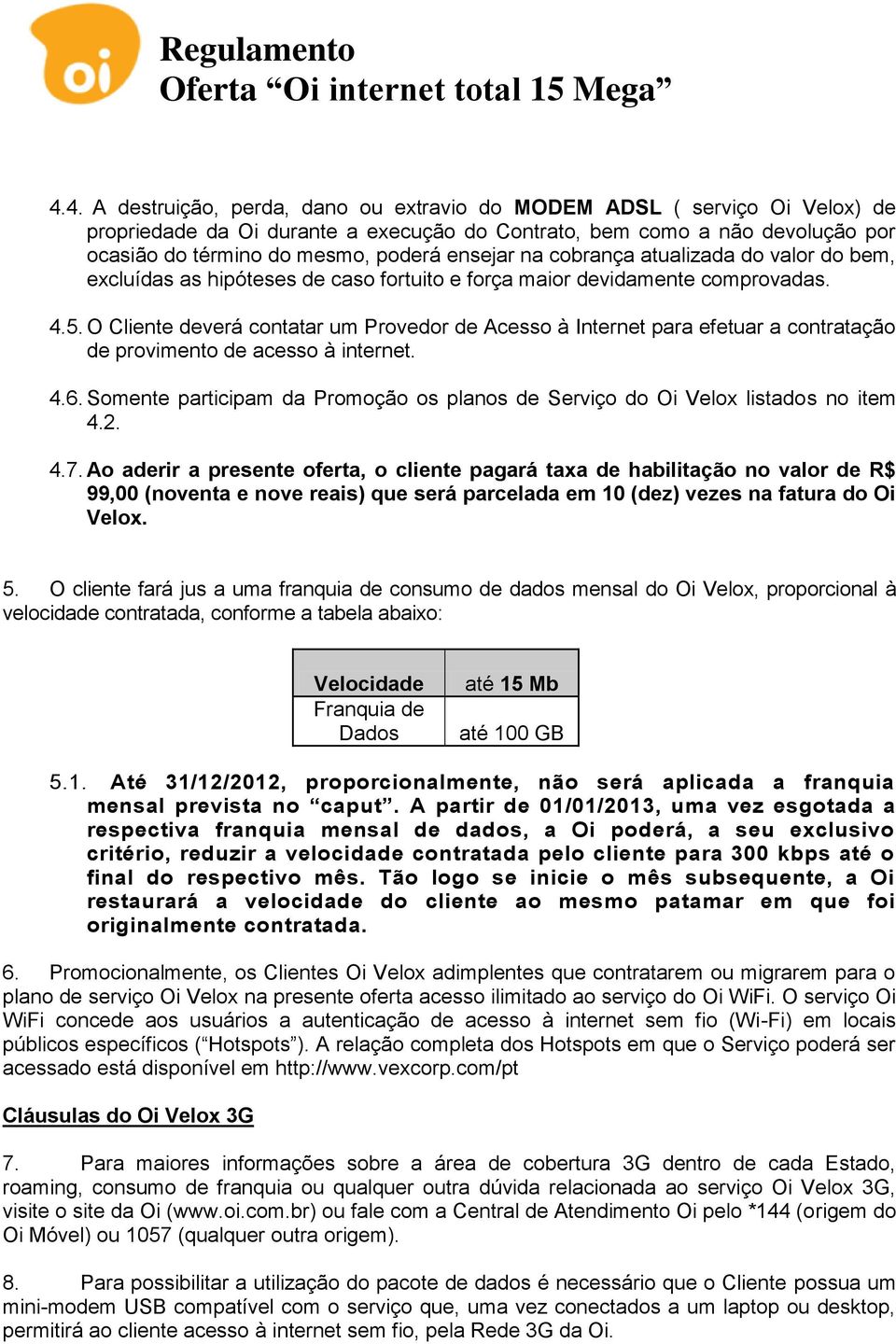 oi

Regulamento
Oferta “Oi internet total 15 Mega”

4.4. A destruição, perda, dano ou extravio do MODEM ADSL ( serviço Oi Velox) de propriedade da Oi durante a execução do Contrato, bem como a não devolução por ocasião do término do mesmo, poderá ensejar na cobrança atualizada do valor do bem, excluídas as hipóteses de caso fortuito e força maior devidamente comprovadas.

4.5. O Cliente deverá contatar um Provedor de Acesso à Internet para efetuar a contratação de provimento de acesso à internet.

4.6. Somente participam da Promoção os planos de Serviço do Oi Velox listados no item 4.2.

4.7. Ao aderir a presente oferta, o cliente pagará taxa de habilitação no valor de R$ 99,00 (noventa e nove reais) que será parcelada em 10 (dez) vezes na fatura do Oi Velox.

5. O cliente fará jus a uma franquia de consumo de dados mensal do Oi Velox, proporcional à velocidade contratada, conforme a tabela abaixo:

| Velocidade | até 15 Mb |
|---|---|
| Franquia de Dados | até 100 GB |

5.1. Até 31/12/2012, proporcionalmente, não será aplicada a franquia mensal prevista no “caput”. A partir de 01/01/2013, uma vez esgotada a respectiva franquia mensal de dados, a Oi poderá, a seu exclusivo critério, reduzir a velocidade contratada pelo cliente para 300 kbps até o final do respectivo mês. Tão logo se inicie o mês subsequente, a Oi restaurará a velocidade do cliente ao mesmo patamar em que foi originalmente contratada.

6. Promocionalmente, os Clientes Oi Velox adimplentes que contratarem ou migrarem para o plano de serviço Oi Velox na presente oferta acesso ilimitado ao serviço do Oi WiFi. O serviço Oi WiFi concede aos usuários a autenticação de acesso à internet sem fio (Wi-Fi) em locais públicos específicos (“Hotspots”). A relação completa dos Hotspots em que o Serviço poderá ser acessado está disponível em http://www.vexcorp.com/pt

Cláusulas do Oi Velox 3G

7. Para maiores informações sobre a área de cobertura 3G dentro de cada Estado, roaming, consumo de franquia ou qualquer outra dúvida relacionada ao serviço Oi Velox 3G, visite o site da Oi (www.oi.com.br) ou fale com a Central de Atendimento Oi pelo *144 (origem do Oi Móvel) ou 1057 (qualquer outra origem).

8. Para possibilitar a utilização do pacote de dados é necessário que o Cliente possua um mini-modem USB compatível com o serviço que, uma vez conectados a um laptop ou desktop, permitirá ao cliente acesso à internet sem fio, pela Rede 3G da Oi.